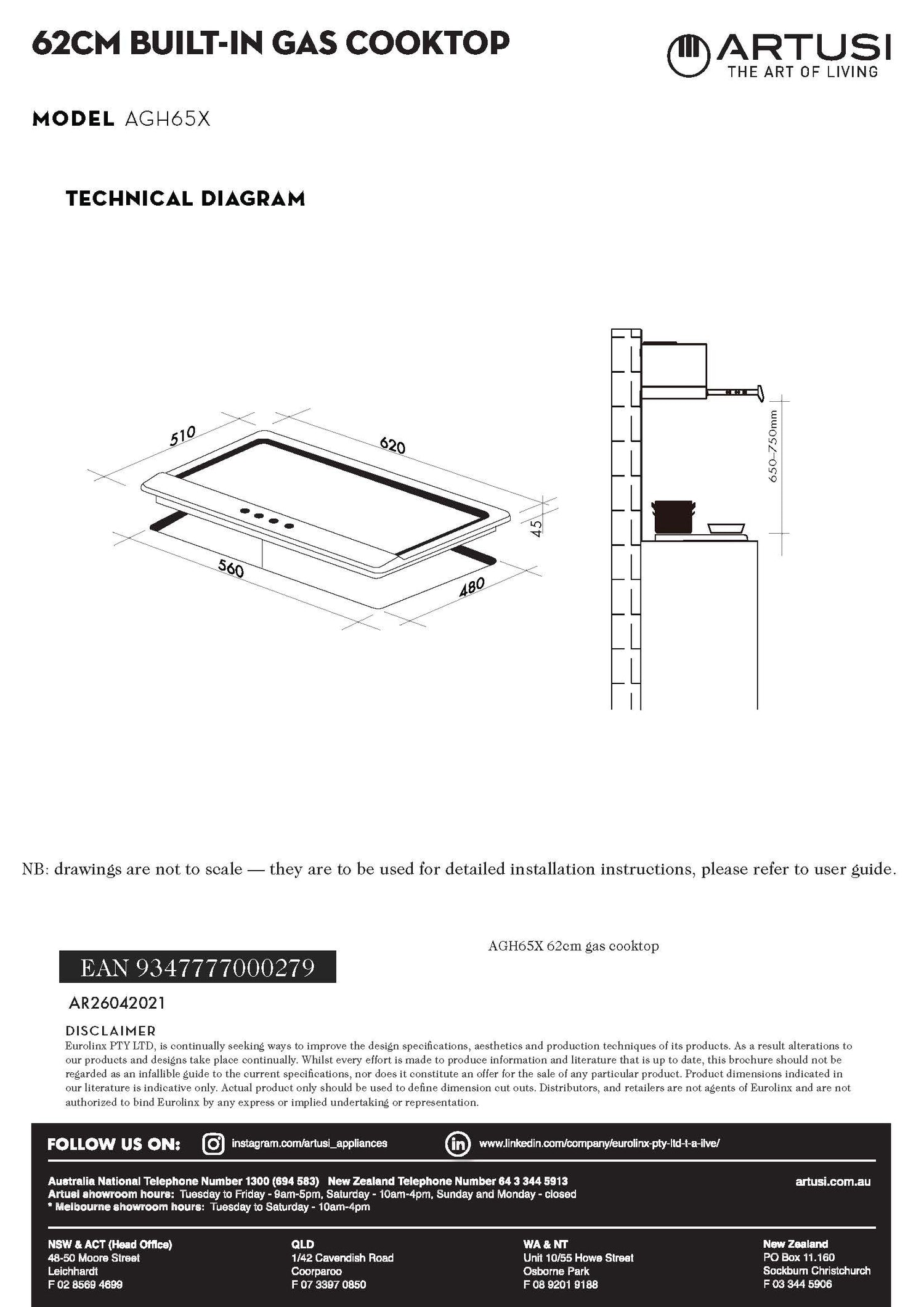 62CM BUILT-IN GAS COOKTOP

ARTUSI
THE ART OF LIVING

MODEL AGH65X

TECHNICAL DIAGRAM

510
620
45
560
480

650-750mm

NB: drawings are not to scale — they are to be used for detailed installation instructions, please refer to user guide.

AGH65X 62cm gas cooktop

EAN 9347777000279

AR26042021

DISCLAIMER
Eurolinx PTY LTD, is continually seeking ways to improve the design specifications, aesthetics and production techniques of its products. As a result alterations to our products and designs take place continually. Whilst every effort is made to produce information and literature that is up to date, this brochure should not be regarded as an infallible guide to the current specifications, nor does it constitute an offer for the sale of any particular product. Product dimensions indicated in our literature is indicative only. Actual product only should be used to define dimension cut outs. Distributors, and retailers are not agents of Eurolinx and are not authorized to bind Eurolinx by any express or implied undertaking or representation.

FOLLOW US ON: instagram.com/artusi_appliances www.linkedin.com/company/eurolinx-pty-ltd-t-a-ilve/

Australia National Telephone Number 1300 (694 583) New Zealand Telephone Number 64 3 344 5913
Artusi showroom hours: Tuesday to Friday - 9am-5pm, Saturday - 10am-4pm, Sunday and Monday - closed
* Melbourne showroom hours: Tuesday to Saturday - 10am-4pm

artusi.com.au

NSW & ACT (Head Office)
48-50 Moore Street
Leichhardt
F 02 8569 4699

QLD
1/42 Cavendish Road
Coorparoo
F 07 3397 0850

WA & NT
Unit 10/55 Howe Street
Osborne Park
F 08 9201 9188

New Zealand
PO Box 11.160
Sockburn Christchurch
F 03 344 5906